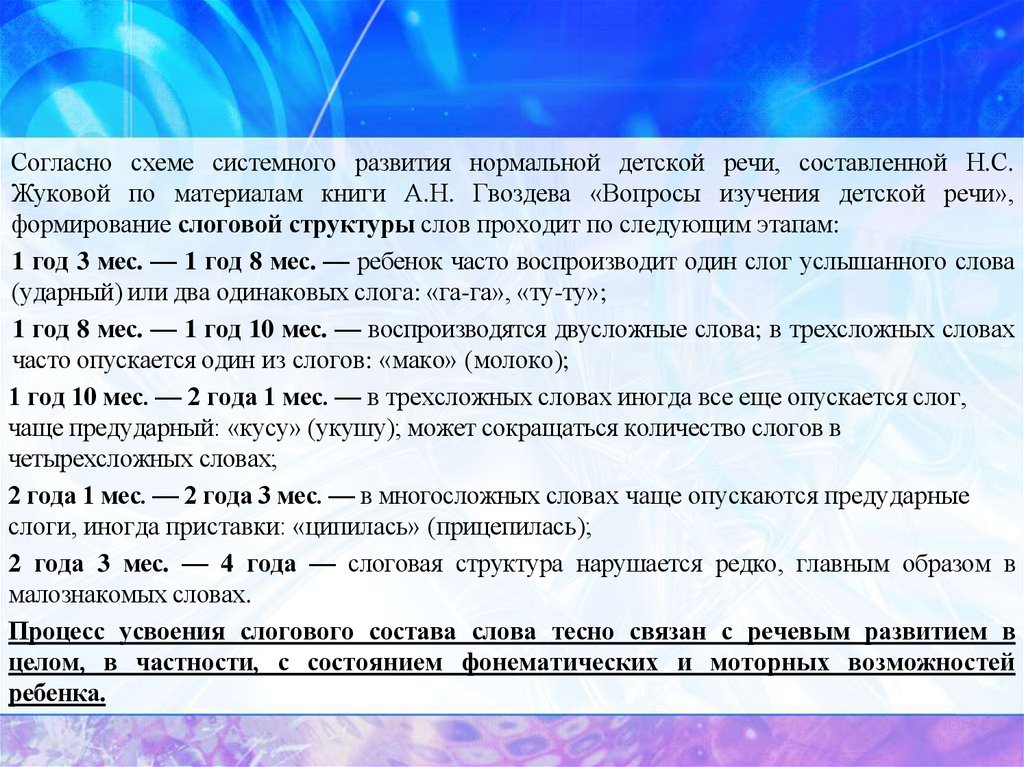 Согласно схеме системного развития нормальной детской речи, составленной Н.С. Жуковой по материалам книги А.Н. Гвоздева «Вопросы изучения детской речи», формирование слоговой структуры слов проходит по следующим этапам:

1 год 3 мес. — 1 год 8 мес. — ребенок часто воспроизводит один слог услышанного слова (ударный) или два одинаковых слога: «га-га», «ту-ту»;

1 год 8 мес. — 1 год 10 мес. — воспроизводятся двусложные слова; в трехсложных словах часто опускается один из слогов: «мако» (молоко);

1 год 10 мес. — 2 года 1 мес. — в трехсложных словах иногда все еще опускается слог, чаще предударный: «кусу» (укушу); может сокращаться количество слогов в четырехсложных словах;

2 года 1 мес. — 2 года 3 мес. — в многосложных словах чаще опускаются предударные слоги, иногда приставки: «ципилась» (прицепилась);

2 года 3 мес. — 4 года — слоговая структура нарушается редко, главным образом в малознакомых словах.

Процесс усвоения слогового состава слова тесно связан с речевым развитием в целом, в частности, с состоянием фонематических и моторных возможностей ребенка.